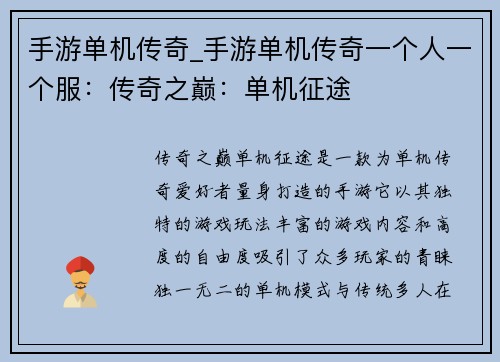 手游单机传奇_手游单机传奇一个人一个服：传奇之巅：单机征途

传奇之巅单机征途是一款为单机传奇爱好者量身打造的手游它以其独特的游戏玩法丰富的游戏内容和高度的自由度吸引了众多玩家的青睐独一无二的单机模式与传统多人在